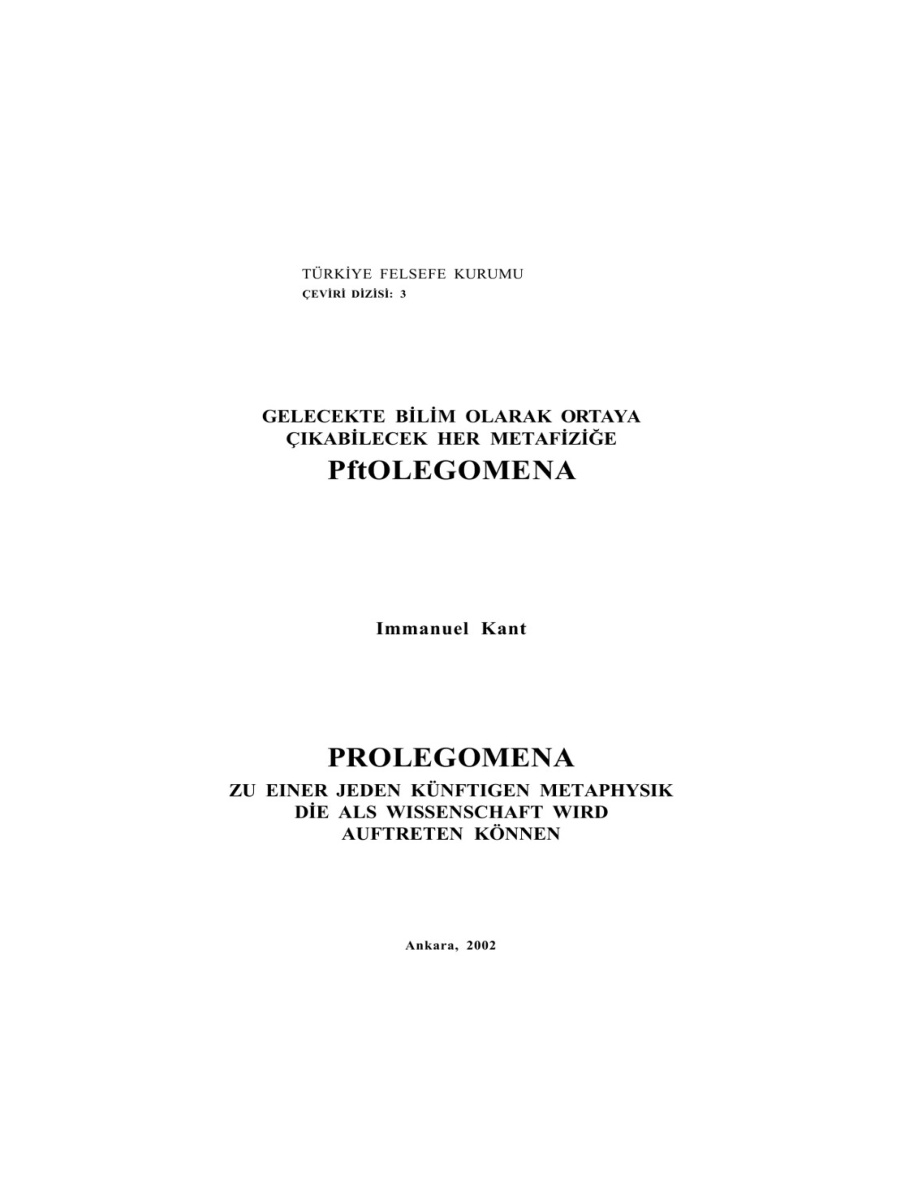 TÜRKİYE FELSEFE KURUMU
ÇEVİRİ DİZİSİ: 3

GELECEKTE BİLİM OLARAK ORTAYA ÇIKABİLECEK HER METAFİZİĞE
PftOLEGOMENA

Immanuel Kant

PROLEGOMENA
ZU EINER JEDEN KÜNFTIGEN METAPHYSIK DİE ALS WISSENSCHAFT WIRD AUFTRETEN KÖNNEN

Ankara, 2002